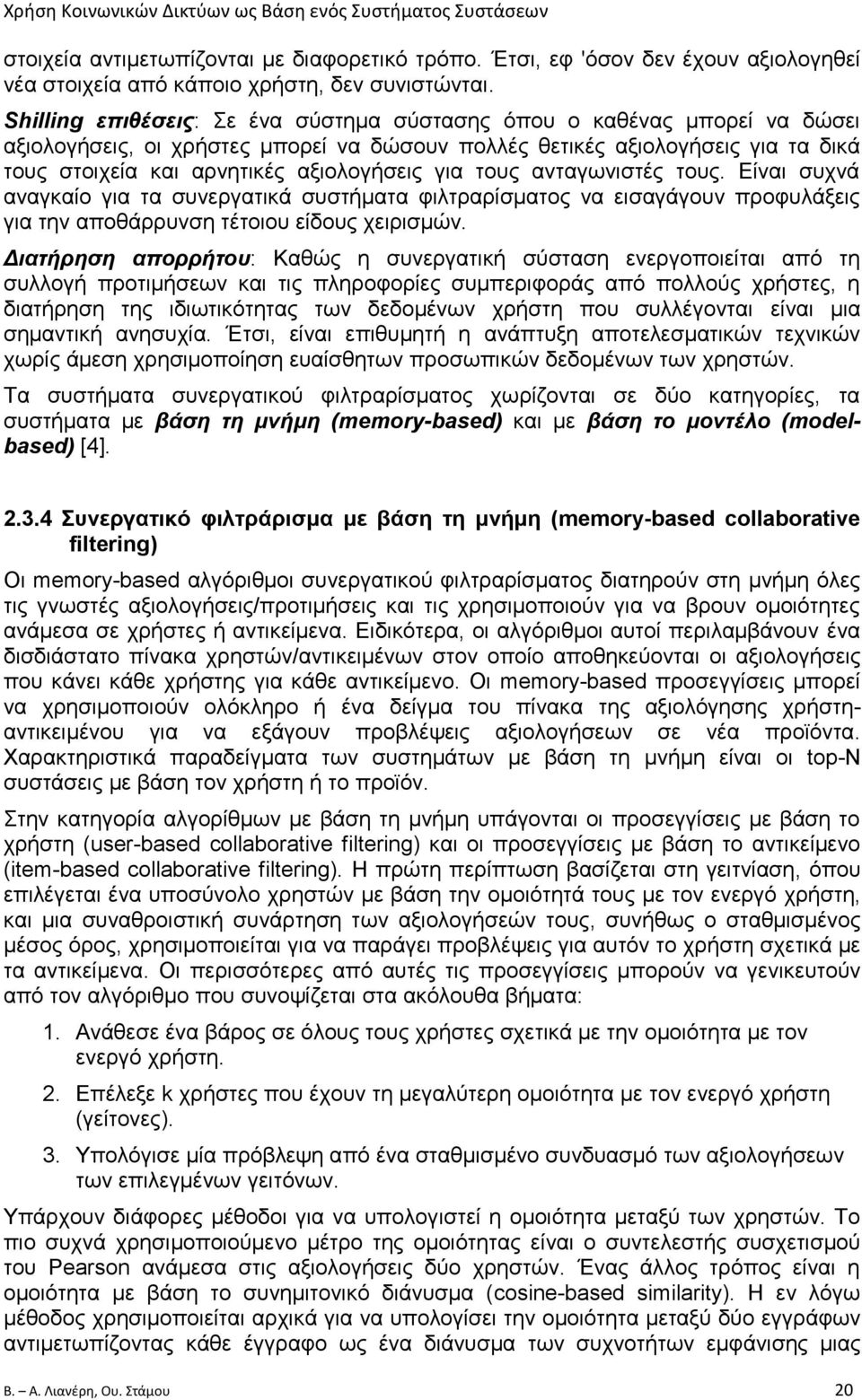 Χρήση Κοινωνικών Δικτύων ως Βάση ενός Συστήματος Συστάσεων

στοιχεία αντιμετωπίζονται με διαφορετικό τρόπο. Έτσι, εφ 'όσον δεν έχουν αξιολογηθεί νέα στοιχεία από κάποιο χρήστη, δεν συνιστώνται.

Shilling επιθέσεις: Σε ένα σύστημα σύστασης όπου ο καθένας μπορεί να δώσει αξιολογήσεις, οι χρήστες μπορεί να δώσουν πολλές θετικές αξιολογήσεις για τα δικά τους στοιχεία και αρνητικές αξιολογήσεις για τους ανταγωνιστές τους. Είναι συχνά αναγκαίο για τα συνεργατικά συστήματα φιλτραρίσματος να εισαγάγουν προφυλάξεις για την αποθάρρυνση τέτοιου είδους χειρισμών.

Διατήρηση απορρήτου: Καθώς η συνεργατική σύσταση ενεργοποιείται από τη συλλογή προτιμήσεων και τις πληροφορίες συμπεριφοράς από πολλούς χρήστες, η διατήρηση της ιδιωτικότητας των δεδομένων χρήστη που συλλέγονται είναι μια σημαντική ανησυχία. Έτσι, είναι επιθυμητή η ανάπτυξη αποτελεσματικών τεχνικών χωρίς άμεση χρησιμοποίηση ευαίσθητων προσωπικών δεδομένων των χρηστών.

Τα συστήματα συνεργατικού φιλτραρίσματος χωρίζονται σε δύο κατηγορίες, τα συστήματα με βάση τη μνήμη (memory-based) και με βάση το μοντέλο (model-based) [4].

2.3.4 Συνεργατικό φιλτράρισμα με βάση τη μνήμη (memory-based collaborative filtering)

Οι memory-based αλγόριθμοι συνεργατικού φιλτραρίσματος διατηρούν στη μνήμη όλες τις γνωστές αξιολογήσεις/προτιμήσεις και τις χρησιμοποιούν για να βρουν ομοιότητες ανάμεσα σε χρήστες ή αντικείμενα. Ειδικότερα, οι αλγόριθμοι αυτοί περιλαμβάνουν ένα δισδιάστατο πίνακα χρηστών/αντικειμένων στον οποίο αποθηκεύονται οι αξιολογήσεις που κάνει κάθε χρήστης για κάθε αντικείμενο. Οι memory-based προσεγγίσεις μπορεί να χρησιμοποιούν ολόκληρο ή ένα δείγμα του πίνακα της αξιολόγησης χρήστη-αντικειμένου για να εξάγουν προβλέψεις αξιολογήσεων σε νέα προϊόντα. Χαρακτηριστικά παραδείγματα των συστημάτων με βάση τη μνήμη είναι οι top-N συστάσεις με βάση τον χρήστη ή το προϊόν.

Στην κατηγορία αλγορίθμων με βάση τη μνήμη υπάγονται οι προσεγγίσεις με βάση το χρήστη (user-based collaborative filtering) και οι προσεγγίσεις με βάση το αντικείμενο (item-based collaborative filtering). Η πρώτη περίπτωση βασίζεται στη γειτνίαση, όπου επιλέγεται ένα υποσύνολο χρηστών με βάση την ομοιότητά τους με τον ενεργό χρήστη, και μια συναθροιστική συνάρτηση των αξιολογήσεών τους, συνήθως ο σταθμισμένος μέσος όρος, χρησιμοποιείται για να παράγει προβλέψεις για αυτόν το χρήστη σχετικά με τα αντικείμενα. Οι περισσότερες από αυτές τις προσεγγίσεις μπορούν να γενικευτούν από τον αλγόριθμο που συνοψίζεται στα ακόλουθα βήματα:

1. Ανάθεσε ένα βάρος σε όλους τους χρήστες σχετικά με την ομοιότητα με τον ενεργό χρήστη.
2. Επέλεξε k χρήστες που έχουν τη μεγαλύτερη ομοιότητα με τον ενεργό χρήστη (γείτονες).
3. Υπολόγισε μία πρόβλεψη από ένα σταθμισμένο συνδυασμό των αξιολογήσεων των επιλεγμένων γειτόνων.

Υπάρχουν διάφορες μέθοδοι για να υπολογιστεί η ομοιότητα μεταξύ των χρηστών. Το πιο συχνά χρησιμοποιούμενο μέτρο της ομοιότητας είναι ο συντελεστής συσχετισμού του Pearson ανάμεσα στις αξιολογήσεις δύο χρηστών. Ένας άλλος τρόπος είναι η ομοιότητα με βάση το συνημιτονικό διάνυσμα (cosine-based similarity). Η εν λόγω μέθοδος χρησιμοποιείται αρχικά για να υπολογίσει την ομοιότητα μεταξύ δύο εγγράφων αντιμετωπίζοντας κάθε έγγραφο ως ένα διάνυσμα των συχνοτήτων εμφάνισης μιας

Β. – Α. Λιανέρη, Ου. Στάμου 20